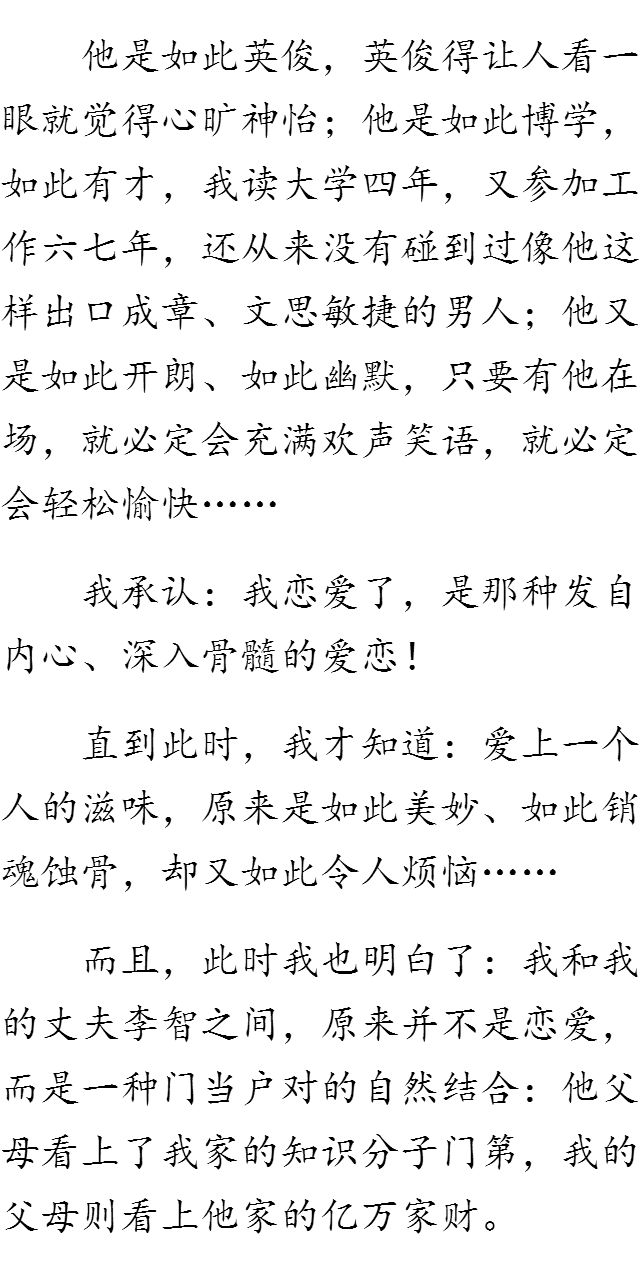 他是如此英俊，英俊得让人看一眼就觉得心旷神怡；他是如此博学，如此有才，我读大学四年，又参加工作六七年，还从来没有碰到过像他这样出口成章、文思敏捷的男人；他又是如此开朗、如此幽默，只要有他在场，就必定会充满欢声笑语，就必定会轻松愉快……

我承认：我恋爱了，是那种发自内心、深入骨髓的爱恋！

直到此时，我才知道：爱上一个人的滋味，原来是如此美妙、如此销魂蚀骨，却又如此令人烦恼……

而且，此时我也明白了：我和我的丈夫李智之间，原来并不是恋爱，而是一种门当户对的自然结合：他父母看上了我家的知识分子门第，我的父母则看上他家的亿万家财。